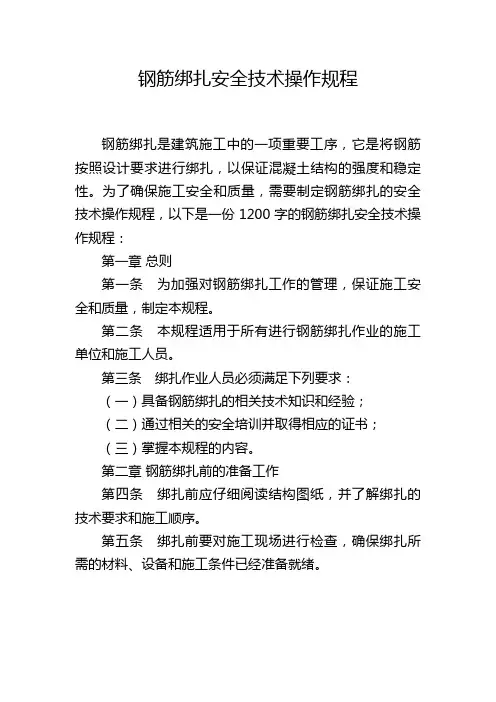 钢筋绑扎安全技术操作规程

钢筋绑扎是建筑施工中的一项重要工序，它是将钢筋按照设计要求进行绑扎，以保证混凝土结构的强度和稳定性。为了确保施工安全和质量，需要制定钢筋绑扎的安全技术操作规程，以下是一份 1200 字的钢筋绑扎安全技术操作规程：

第一章 总则

第一条　为加强对钢筋绑扎工作的管理，保证施工安全和质量，制定本规程。

第二条　本规程适用于所有进行钢筋绑扎作业的施工单位和施工人员。

第三条　绑扎作业人员必须满足下列要求：

（一）具备钢筋绑扎的相关技术知识和经验；

（二）通过相关的安全培训并取得相应的证书；

（三）掌握本规程的内容。

第二章 钢筋绑扎前的准备工作

第四条　绑扎前应仔细阅读结构图纸，并了解绑扎的技术要求和施工顺序。

第五条　绑扎前要对施工现场进行检查，确保绑扎所需的材料、设备和施工条件已经准备就绪。